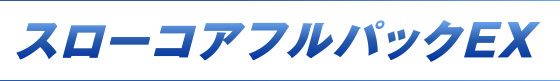 スローコアフルパックEX